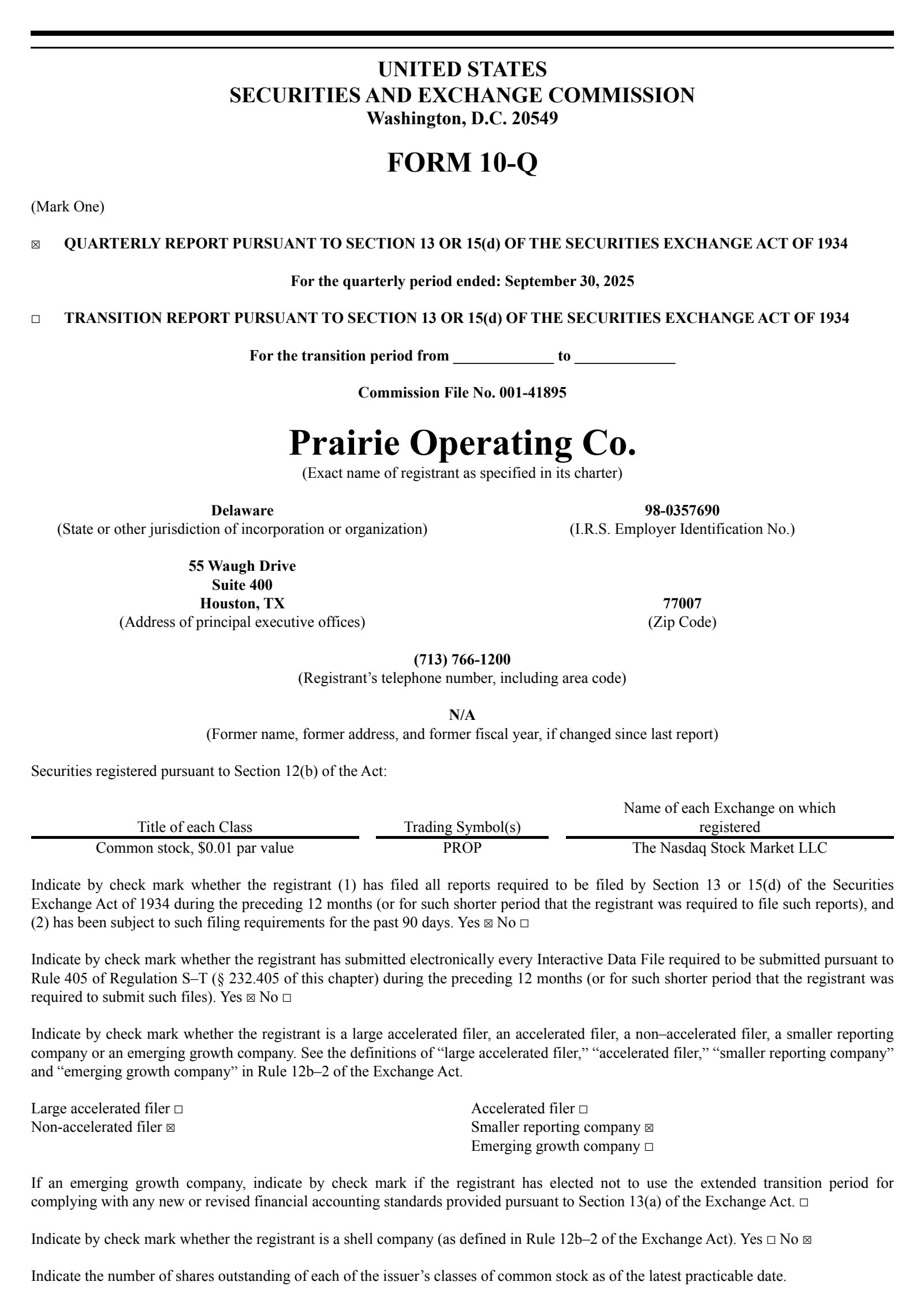 UNITED STATES
SECURITIES AND EXCHANGE COMMISSION
Washington, D.C. 20549

FORM 10-Q

(Mark One)

☑ QUARTERLY REPORT PURSUANT TO SECTION 13 OR 15(d) OF THE SECURITIES EXCHANGE ACT OF 1934

For the quarterly period ended: September 30, 2025

☐ TRANSITION REPORT PURSUANT TO SECTION 13 OR 15(d) OF THE SECURITIES EXCHANGE ACT OF 1934

For the transition period from ____ to ____

Commission File No. 001-41895

Prairie Operating Co.
(Exact name of registrant as specified in its charter)

Delaware
(State or other jurisdiction of incorporation or organization)

98-0357690
(I.R.S. Employer Identification No.)

55 Waugh Drive
Suite 400
Houston, TX
(Address of principal executive offices)

77007
(Zip Code)

(713) 766-1200
(Registrant's telephone number, including area code)

N/A
(Former name, former address, and former fiscal year, if changed since last report)

Securities registered pursuant to Section 12(b) of the Act:

| Title of each Class | Trading Symbol(s) | Name of each Exchange on which registered |
|---|---|---|
| Common stock, $0.01 par value | PROP | The Nasdaq Stock Market LLC |

Indicate by check mark whether the registrant (1) has filed all reports required to be filed by Section 13 or 15(d) of the Securities Exchange Act of 1934 during the preceding 12 months (or for such shorter period that the registrant was required to file such reports), and (2) has been subject to such filing requirements for the past 90 days. Yes ☑ No ☐

Indicate by check mark whether the registrant has submitted electronically every Interactive Data File required to be submitted pursuant to Rule 405 of Regulation S–T (§ 232.405 of this chapter) during the preceding 12 months (or for such shorter period that the registrant was required to submit such files). Yes ☑ No ☐

Indicate by check mark whether the registrant is a large accelerated filer, an accelerated filer, a non–accelerated filer, a smaller reporting company or an emerging growth company. See the definitions of "large accelerated filer," "accelerated filer," "smaller reporting company" and "emerging growth company" in Rule 12b–2 of the Exchange Act.

Large accelerated filer ☐
Non-accelerated filer ☑

Accelerated filer ☐
Smaller reporting company ☑
Emerging growth company ☐

If an emerging growth company, indicate by check mark if the registrant has elected not to use the extended transition period for complying with any new or revised financial accounting standards provided pursuant to Section 13(a) of the Exchange Act. ☐

Indicate by check mark whether the registrant is a shell company (as defined in Rule 12b–2 of the Exchange Act). Yes ☐ No ☑

Indicate the number of shares outstanding of each of the issuer's classes of common stock as of the latest practicable date.